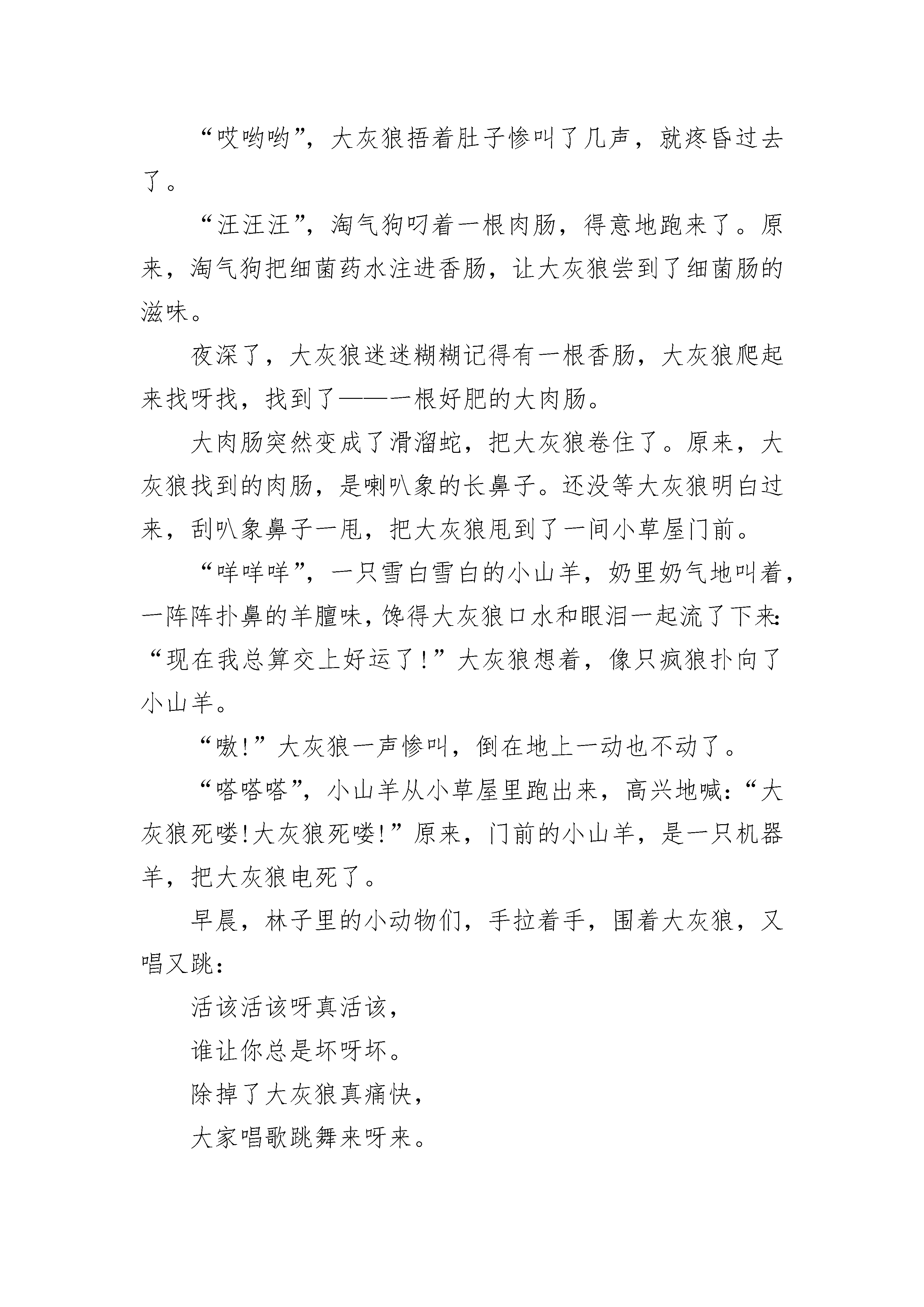 “哎哟哟”，大灰狼捂着肚子惨叫了几声，就疼昏过去了。

“汪汪汪”，淘气狗叼着一根肉肠，得意地跑来了。原来，淘气狗把细菌药水注进香肠，让大灰狼尝到了细菌肠的滋味。

夜深了，大灰狼迷迷糊糊记得有一根香肠，大灰狼爬起来找呀找，找到了——一根好肥的大肉肠。

大肉肠突然变成了滑溜蛇，把大灰狼卷住了。原来，大灰狼找到的肉肠，是喇叭象的长鼻子。还没等大灰狼明白过来，刮叭象鼻子一甩，把大灰狼甩到了一间小草屋门前。

“咩咩咩”，一只雪白雪白的小山羊，奶里奶气地叫着，一阵阵扑鼻的羊膻味，馋得大灰狼口水和眼泪一起流了下来：“现在我总算交上好运了！”大灰狼想着，像只疯狼扑向了小山羊。

“嗷！”大灰狼一声惨叫，倒在地上一动也不动了。

“嗒嗒嗒”，小山羊从小草屋里跑出来，高兴地喊：“大灰狼死喽！大灰狼死喽！”原来，门前的小山羊，是一只机器羊，把大灰狼电死了。

早晨，林子里的小动物们，手拉着手，围着大灰狼，又唱又跳：

活该活该呀真活该，
谁让你总是坏呀坏。
除掉了大灰狼真痛快，
大家唱歌跳舞来呀来。